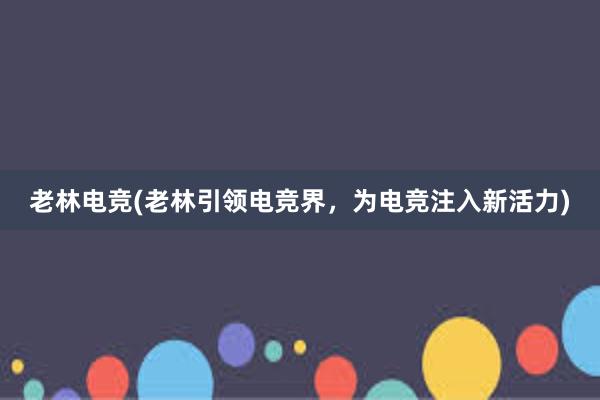 老林电竞(老林引领电竞界，为电竞注入新活力)